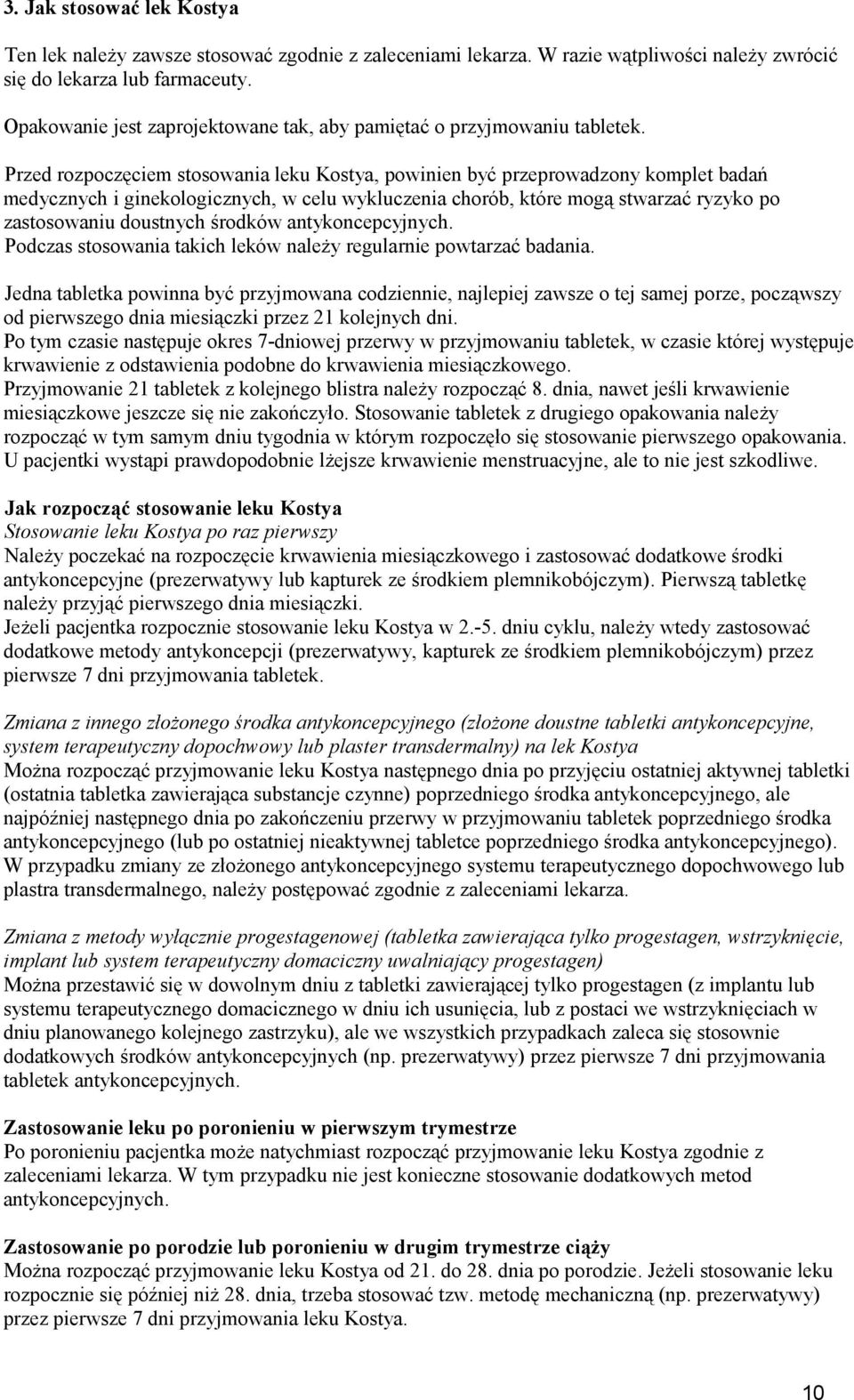 3. Jak stosować lek Kostya

Ten lek należy zawsze stosować zgodnie z zaleceniami lekarza. W razie wątpliwości należy zwrócić się do lekarza lub farmaceuty.

Opakowanie jest zaprojektowane tak, aby pamiętać o przyjmowaniu tabletek.

Przed rozpoczęciem stosowania leku Kostya, powinien być przeprowadzony komplet badań medycznych i ginekologicznych, w celu wykluczenia chorób, które mogą stwarzać ryzyko po zastosowaniu doustnych środków antykoncepcyjnych.
Podczas stosowania takich leków należy regularnie powtarzać badania.

Jedna tabletka powinna być przyjmowana codziennie, najlepiej zawsze o tej samej porze, począwszy od pierwszego dnia miesiączki przez 21 kolejnych dni.
Po tym czasie następuje okres 7-dniowej przerwy w przyjmowaniu tabletek, w czasie której występuje krwawienie z odstawienia podobne do krwawienia miesiączkowego.
Przyjmowanie 21 tabletek z kolejnego blistra należy rozpocząć 8. dnia, nawet jeśli krwawienie miesiączkowe jeszcze się nie zakończyło. Stosowanie tabletek z drugiego opakowania należy rozpocząć w tym samym dniu tygodnia w którym rozpoczęło się stosowanie pierwszego opakowania.
U pacjentki wystąpi prawdopodobnie lżejsze krwawienie menstruacyjne, ale to nie jest szkodliwe.

Jak rozpocząć stosowanie leku Kostya
Stosowanie leku Kostya po raz pierwszy
Należy poczekać na rozpoczęcie krwawienia miesiączkowego i zastosować dodatkowe środki antykoncepcyjne (prezerwatywy lub kapturek ze środkiem plemnikobójczym). Pierwszą tabletkę należy przyjąć pierwszego dnia miesiączki.
Jeżeli pacjentka rozpocznie stosowanie leku Kostya w 2.-5. dniu cyklu, należy wtedy zastosować dodatkowe metody antykoncepcji (prezerwatywy, kapturek ze środkiem plemnikobójczym) przez pierwsze 7 dni przyjmowania tabletek.

Zmiana z innego złożonego środka antykoncepcyjnego (złożone doustne tabletki antykoncepcyjne, system terapeutyczny dopochwowy lub plaster transdermalny) na lek Kostya
Można rozpocząć przyjmowanie leku Kostya następnego dnia po przyjęciu ostatniej aktywnej tabletki (ostatnia tabletka zawierająca substancje czynne) poprzedniego środka antykoncepcyjnego, ale najpóźniej następnego dnia po zakończeniu przerwy w przyjmowaniu tabletek poprzedniego środka antykoncepcyjnego (lub po ostatniej nieaktywnej tabletce poprzedniego środka antykoncepcyjnego).
W przypadku zmiany ze złożonego antykoncepcyjnego systemu terapeutycznego dopochwowego lub plastra transdermalnego, należy postępować zgodnie z zaleceniami lekarza.

Zmiana z metody wyłącznie progestagenowej (tabletka zawierająca tylko progestagen, wstrzyknięcie, implant lub system terapeutyczny domaciczny uwalniający progestagen)
Można przestawić się w dowolnym dniu z tabletki zawierającej tylko progestagen (z implantu lub systemu terapeutycznego domacicznego w dniu ich usunięcia, lub z postaci we wstrzyknięciach w dniu planowanego kolejnego zastrzyku), ale we wszystkich przypadkach zaleca się stosownie dodatkowych środków antykoncepcyjnych (np. prezerwatywy) przez pierwsze 7 dni przyjmowania tabletek antykoncepcyjnych.

Zastosowanie leku po poronieniu w pierwszym trymestrze
Po poronieniu pacjentka może natychmiast rozpocząć przyjmowanie leku Kostya zgodnie z zaleceniami lekarza. W tym przypadku nie jest konieczne stosowanie dodatkowych metod antykoncepcyjnych.

Zastosowanie po porodzie lub poronieniu w drugim trymestrze ciąży
Można rozpocząć przyjmowanie leku Kostya od 21. do 28. dnia po porodzie. Jeżeli stosowanie leku rozpocznie się później niż 28. dnia, trzeba stosować tzw. metodę mechaniczną (np. prezerwatywy) przez pierwsze 7 dni przyjmowania leku Kostya.

10